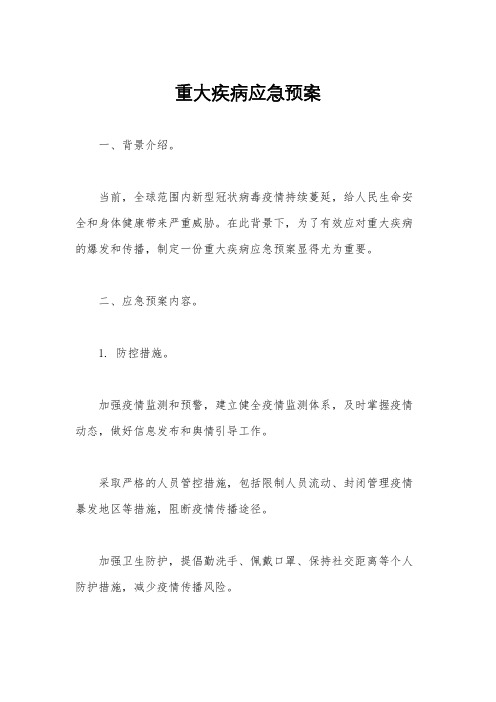 重大疾病应急预案

一、背景介绍。

当前，全球范围内新型冠状病毒疫情持续蔓延，给人民生命安全和身体健康带来严重威胁。在此背景下，为了有效应对重大疾病的爆发和传播，制定一份重大疾病应急预案显得尤为重要。

二、应急预案内容。

1. 防控措施。

加强疫情监测和预警，建立健全疫情监测体系，及时掌握疫情动态，做好信息发布和舆情引导工作。

采取严格的人员管控措施，包括限制人员流动、封闭管理疫情暴发地区等措施，阻断疫情传播途径。

加强卫生防护，提倡勤洗手、佩戴口罩、保持社交距离等个人防护措施，减少疫情传播风险。